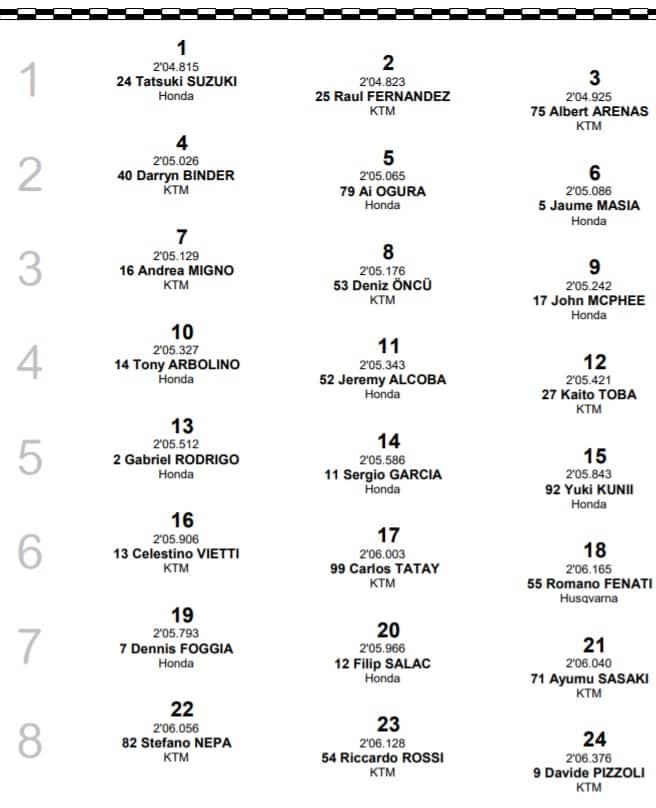 1

1
2'04.815
24 Tatsuki SUZUKI
Honda

2
2'04.823
25 Raul FERNANDEZ
KTM

3
2'04.925
75 Albert ARENAS
KTM

2

4
2'05.026
40 Darryn BINDER
KTM

5
2'05.065
79 Ai OGURA
Honda

6
2'05.086
5 Jaume MASIA
Honda

3

7
2'05.129
16 Andrea MIGNO
KTM

8
2'05.176
53 Deniz ÖNCÜ
KTM

9
2'05.242
17 John MCPHEE
Honda

4

10
2'05.327
14 Tony ARBOLINO
Honda

11
2'05.343
52 Jeremy ALCOBA
Honda

12
2'05.421
27 Kaito TOBA
KTM

5

13
2'05.512
2 Gabriel RODRIGO
Honda

14
2'05.586
11 Sergio GARCIA
Honda

15
2'05.843
92 Yuki KUNII
Honda

6

16
2'05.906
13 Celestino VIETTI
KTM

17
2'06.003
99 Carlos TATAY
KTM

18
2'06.165
55 Romano FENATI
Husqvarna

7

19
2'05.793
7 Dennis FOGGIA
Honda

20
2'05.966
12 Filip SALAC
Honda

21
2'06.040
71 Ayumu SASAKI
KTM

8

22
2'06.056
82 Stefano NEPA
KTM

23
2'06.128
54 Riccardo ROSSI
KTM

24
2'06.376
9 Davide PIZZOLI
KTM